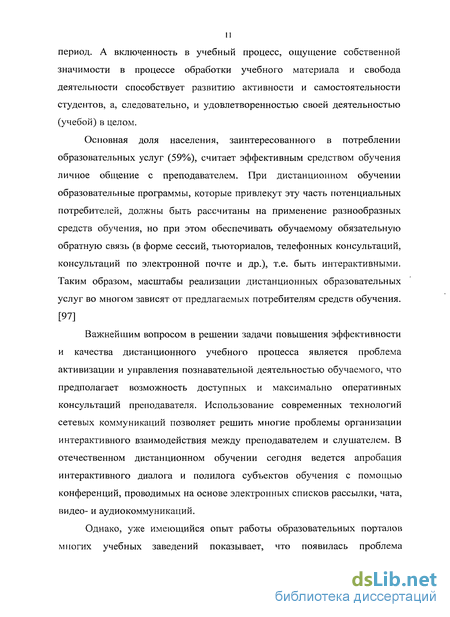 11

период. А включенность в учебный процесс, ощущение собственной значимости в процессе обработки учебного материала и свобода деятельности способствует развитию активности и самостоятельности студентов, а, следовательно, и удовлетворенностью своей деятельностью (учебой) в целом.

Основная доля населения, заинтересованного в потреблении образовательных услуг (59%), считает эффективным средством обучения личное общение с преподавателем. При дистанционном обучении образовательные программы, которые привлекут эту часть потенциальных потребителей, должны быть рассчитаны на применение разнообразных средств обучения, но при этом обеспечивать обучаемому обязательную обратную связь (в форме сессий, тьюториалов, телефонных консультаций, консультаций по электронной почте и др.), т.е. быть интерактивными. Таким образом, масштабы реализации дистанционных образовательных услуг во многом зависят от предлагаемых потребителям средств обучения. [97]

Важнейшим вопросом в решении задачи повышения эффективности и качества дистанционного учебного процесса является проблема активизации и управления познавательной деятельностью обучаемого, что предполагает возможность доступных и максимально оперативных консультаций преподавателя. Использование современных технологий сетевых коммуникаций позволяет решить многие проблемы организации интерактивного взаимодействия между преподавателем и слушателем. В отечественном дистанционном обучении сегодня ведется апробация интерактивного диалога и полилога субъектов обучения с помощью конференций, проводимых на основе электронных списков рассылки, чата, видео- и аудиокоммуникаций.

Однако, уже имеющийся опыт работы образовательных порталов многих учебных заведений показывает, что появилась проблема

dsLib.net
библиотека диссертаций